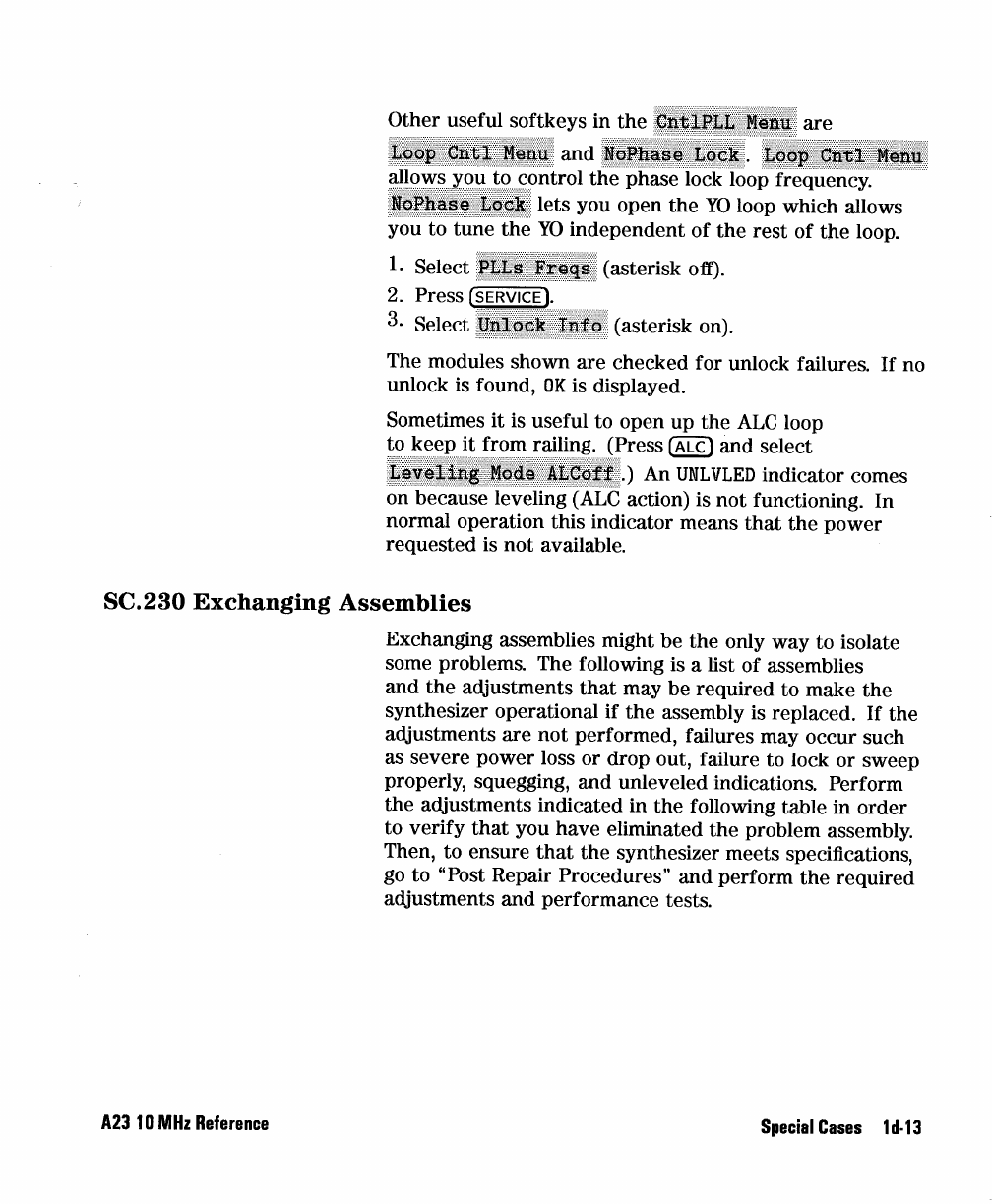 Other useful softkeys in the CntlPLL Menu are Loop Cntl Menu and NoPhase Lock. Loop Cntl Menu allows you to control the phase lock loop frequency. NoPhase Lock lets you open the YO loop which allows you to tune the YO independent of the rest of the loop.

1. Select PLLs Freqs (asterisk off).
2. Press SERVICE.
3. Select Unlock Info (asterisk on).

The modules shown are checked for unlock failures. If no unlock is found, OK is displayed.

Sometimes it is useful to open up the ALC loop to keep it from railing. (Press ALC and select Leveling Mode ALCoff.) An UNLVLED indicator comes on because leveling (ALC action) is not functioning. In normal operation this indicator means that the power requested is not available.

SC.230 Exchanging Assemblies

Exchanging assemblies might be the only way to isolate some problems. The following is a list of assemblies and the adjustments that may be required to make the synthesizer operational if the assembly is replaced. If the adjustments are not performed, failures may occur such as severe power loss or drop out, failure to lock or sweep properly, squegging, and unleveled indications. Perform the adjustments indicated in the following table in order to verify that you have eliminated the problem assembly. Then, to ensure that the synthesizer meets specifications, go to "Post Repair Procedures" and perform the required adjustments and performance tests.

A23 10 MHz Reference

Special Cases 1d-13